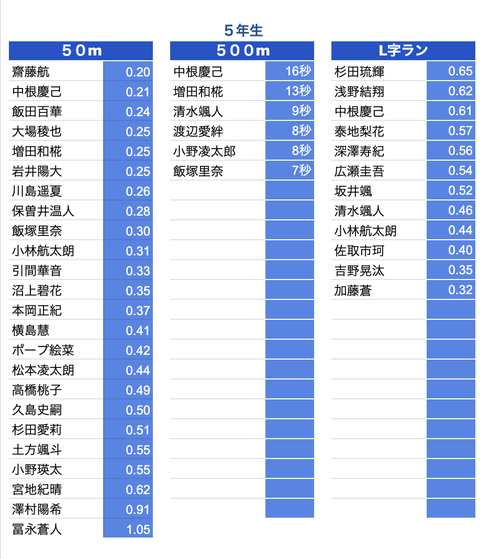 5年生

| 50m | |
|---|---|
| 齋藤航 | 0.20 |
| 中根慶己 | 0.21 |
| 飯田百華 | 0.24 |
| 大場稜也 | 0.25 |
| 増田和椛 | 0.25 |
| 岩井陽大 | 0.25 |
| 川島遥夏 | 0.26 |
| 保曽井温人 | 0.28 |
| 飯塚里奈 | 0.30 |
| 小林航太朗 | 0.31 |
| 引間華音 | 0.33 |
| 沼上碧花 | 0.35 |
| 本岡正紀 | 0.37 |
| 横島慧 | 0.41 |
| ポープ絵菜 | 0.42 |
| 松本凌太朗 | 0.44 |
| 高橋桃子 | 0.49 |
| 久島史嗣 | 0.50 |
| 杉田愛莉 | 0.51 |
| 土方颯斗 | 0.55 |
| 小野瑛太 | 0.55 |
| 宮地紀晴 | 0.62 |
| 澤村陽希 | 0.91 |
| 冨永蒼人 | 1.05 |

| 500m | |
|---|---|
| 中根慶己 | 16秒 |
| 増田和椛 | 13秒 |
| 清水颯人 | 9秒 |
| 渡辺愛絆 | 8秒 |
| 小野凌太郎 | 8秒 |
| 飯塚里奈 | 7秒 |

| L字ラン | |
|---|---|
| 杉田琉輝 | 0.65 |
| 浅野結翔 | 0.62 |
| 中根慶己 | 0.61 |
| 泰地梨花 | 0.57 |
| 深澤寿紀 | 0.56 |
| 広瀬圭吾 | 0.54 |
| 坂井颯 | 0.52 |
| 清水颯人 | 0.46 |
| 小林航太朗 | 0.44 |
| 佐取市珂 | 0.40 |
| 吉野晃汰 | 0.35 |
| 加藤蒼 | 0.32 |